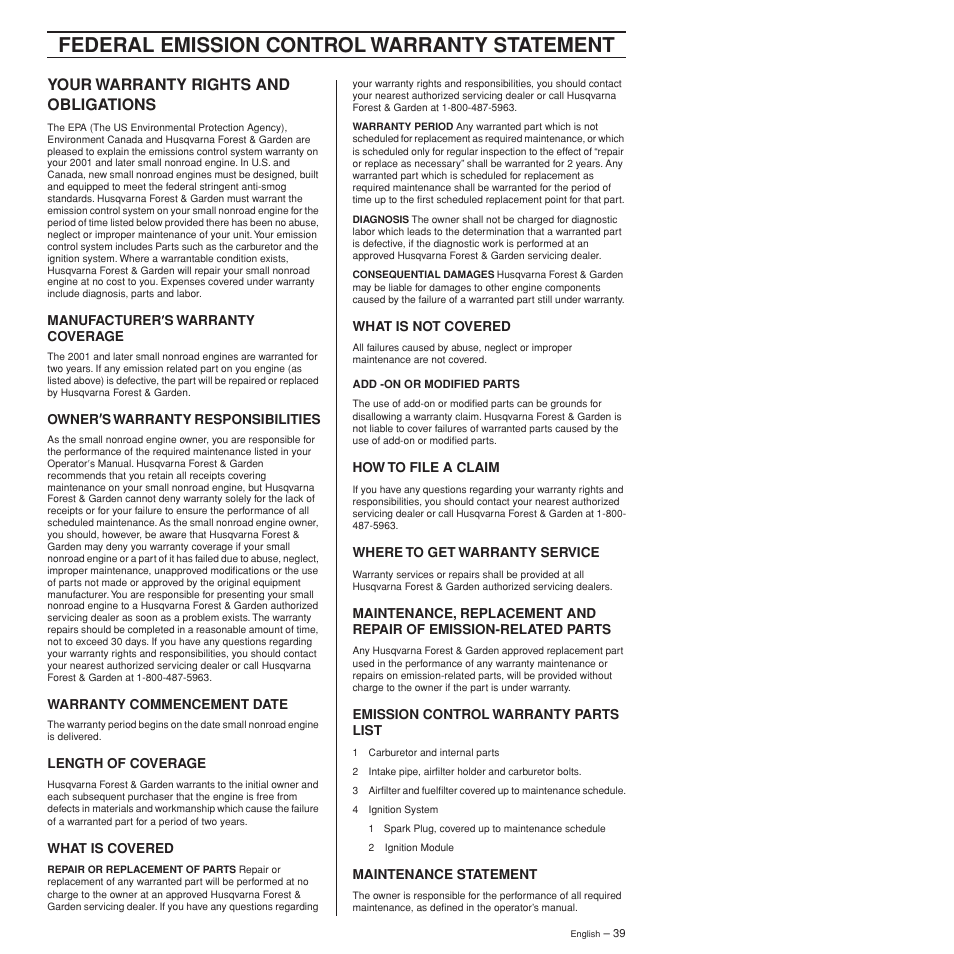 FEDERAL EMISSION CONTROL WARRANTY STATEMENT

YOUR WARRANTY RIGHTS AND OBLIGATIONS

The EPA (The US Environmental Protection Agency), Environment Canada and Husqvarna Forest & Garden are pleased to explain the emissions control system warranty on your 2001 and later small nonroad engine. In U.S. and Canada, new small nonroad engines must be designed, built and equipped to meet the federal stringent anti-smog standards. Husqvarna Forest & Garden must warrant the emission control system on your small nonroad engine for the period of time listed below provided there has been no abuse, neglect or improper maintenance of your unit. Your emission control system includes Parts such as the carburetor and the ignition system. Where a warrantable condition exists, Husqvarna Forest & Garden will repair your small nonroad engine at no cost to you. Expenses covered under warranty include diagnosis, parts and labor.

MANUFACTURER'S WARRANTY COVERAGE

The 2001 and later small nonroad engines are warranted for two years. If any emission related part on you engine (as listed above) is defective, the part will be repaired or replaced by Husqvarna Forest & Garden.

OWNER'S WARRANTY RESPONSIBILITIES

As the small nonroad engine owner, you are responsible for the performance of the required maintenance listed in your Operator's Manual. Husqvarna Forest & Garden recommends that you retain all receipts covering maintenance on your small nonroad engine, but Husqvarna Forest & Garden cannot deny warranty solely for the lack of receipts or for your failure to ensure the performance of all scheduled maintenance. As the small nonroad engine owner, you should, however, be aware that Husqvarna Forest & Garden may deny you warranty coverage if your small nonroad engine or a part of it has failed due to abuse, neglect, improper maintenance, unapproved modifications or the use of parts not made or approved by the original equipment manufacturer. You are responsible for presenting your small nonroad engine to a Husqvarna Forest & Garden authorized servicing dealer as soon as a problem exists. The warranty repairs should be completed in a reasonable amount of time, not to exceed 30 days. If you have any questions regarding your warranty rights and responsibilities, you should contact your nearest authorized servicing dealer or call Husqvarna Forest & Garden at 1-800-487-5963.

WARRANTY COMMENCEMENT DATE

The warranty period begins on the date small nonroad engine is delivered.

LENGTH OF COVERAGE

Husqvarna Forest & Garden warrants to the initial owner and each subsequent purchaser that the engine is free from defects in materials and workmanship which cause the failure of a warranted part for a period of two years.

WHAT IS COVERED

REPAIR OR REPLACEMENT OF PARTS Repair or replacement of any warranted part will be performed at no charge to the owner at an approved Husqvarna Forest & Garden servicing dealer. If you have any questions regarding your warranty rights and responsibilities, you should contact your nearest authorized servicing dealer or call Husqvarna Forest & Garden at 1-800-487-5963.

WARRANTY PERIOD Any warranted part which is not scheduled for replacement as required maintenance, or which is scheduled only for regular inspection to the effect of "repair or replace as necessary" shall be warranted for 2 years. Any warranted part which is scheduled for replacement as required maintenance shall be warranted for the period of time up to the first scheduled replacement point for that part.

DIAGNOSIS The owner shall not be charged for diagnostic labor which leads to the determination that a warranted part is defective, if the diagnostic work is performed at an approved Husqvarna Forest & Garden servicing dealer.

CONSEQUENTIAL DAMAGES Husqvarna Forest & Garden may be liable for damages to other engine components caused by the failure of a warranted part still under warranty.

WHAT IS NOT COVERED

All failures caused by abuse, neglect or improper maintenance are not covered.

ADD -ON OR MODIFIED PARTS

The use of add-on or modified parts can be grounds for disallowing a warranty claim. Husqvarna Forest & Garden is not liable to cover failures of warranted parts caused by the use of add-on or modified parts.

HOW TO FILE A CLAIM

If you have any questions regarding your warranty rights and responsibilities, you should contact your nearest authorized servicing dealer or call Husqvarna Forest & Garden at 1-800-487-5963.

WHERE TO GET WARRANTY SERVICE

Warranty services or repairs shall be provided at all Husqvarna Forest & Garden authorized servicing dealers.

MAINTENANCE, REPLACEMENT AND REPAIR OF EMISSION-RELATED PARTS

Any Husqvarna Forest & Garden approved replacement part used in the performance of any warranty maintenance or repairs on emission-related parts, will be provided without charge to the owner if the part is under warranty.

EMISSION CONTROL WARRANTY PARTS LIST

1 Carburetor and internal parts
2 Intake pipe, airfilter holder and carburetor bolts.
3 Airfilter and fuelfilter covered up to maintenance schedule.
4 Ignition System
1 Spark Plug, covered up to maintenance schedule
2 Ignition Module

MAINTENANCE STATEMENT

The owner is responsible for the performance of all required maintenance, as defined in the operator's manual.

English – 39